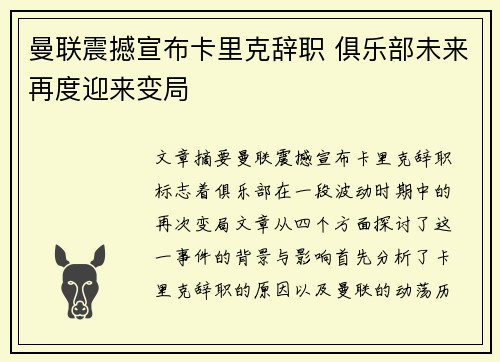 曼联震撼宣布卡里克辞职 俱乐部未来再度迎来变局

文章摘要曼联震撼宣布卡里克辞职标志着俱乐部在一段波动时期中的再次变局文章从四个方面探讨了这一事件的背景与影响首先分析了卡里克辞职的原因以及曼联的动荡历